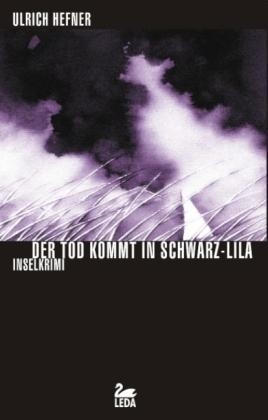 ULRICH HEFNER

DER TOD KOMMT IN SCHWARZ-LILA
INSELKRIMI

LEDA